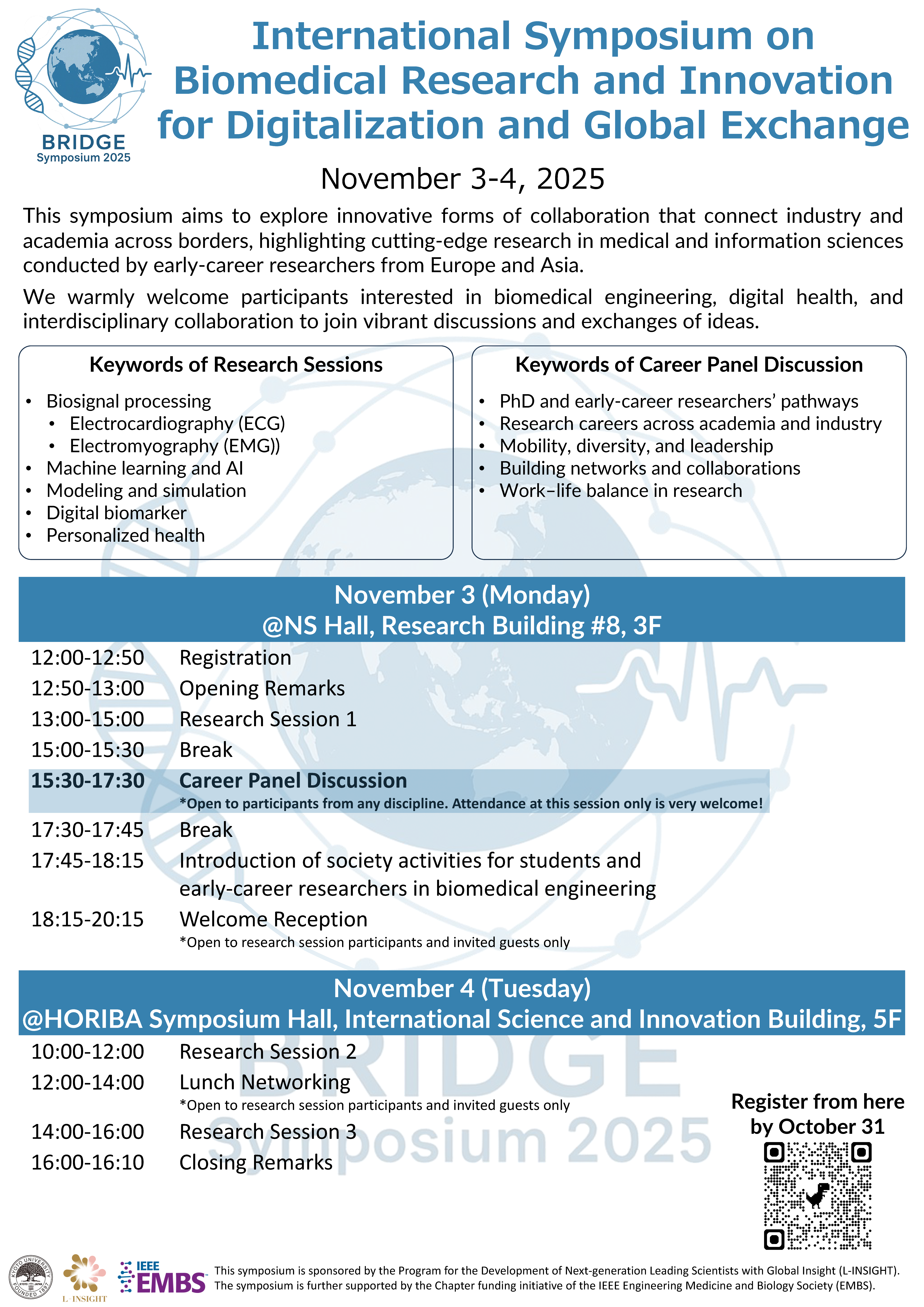 BRIDGE
Symposium 2025

International Symposium on Biomedical Research and Innovation for Digitalization and Global Exchange

November 3-4, 2025

This symposium aims to explore innovative forms of collaboration that connect industry and academia across borders, highlighting cutting-edge research in medical and information sciences conducted by early-career researchers from Europe and Asia.

We warmly welcome participants interested in biomedical engineering, digital health, and interdisciplinary collaboration to join vibrant discussions and exchanges of ideas.

Keywords of Research Sessions
• Biosignal processing
  • Electrocardiography (ECG)
  • Electromyography (EMG))
• Machine learning and AI
• Modeling and simulation
• Digital biomarker
• Personalized health

Keywords of Career Panel Discussion
• PhD and early-career researchers' pathways
• Research careers across academia and industry
• Mobility, diversity, and leadership
• Building networks and collaborations
• Work–life balance in research

November 3 (Monday)
@NS Hall, Research Building #8, 3F

12:00-12:50 Registration
12:50-13:00 Opening Remarks
13:00-15:00 Research Session 1
15:00-15:30 Break
15:30-17:30 Career Panel Discussion
*Open to participants from any discipline. Attendance at this session only is very welcome!
17:30-17:45 Break
17:45-18:15 Introduction of society activities for students and early-career researchers in biomedical engineering
18:15-20:15 Welcome Reception
*Open to research session participants and invited guests only

November 4 (Tuesday)
@HORIBA Symposium Hall, International Science and Innovation Building, 5F

10:00-12:00 Research Session 2
12:00-14:00 Lunch Networking
*Open to research session participants and invited guests only
14:00-16:00 Research Session 3
16:00-16:10 Closing Remarks

BRIDGE
Symposium 2025

Register from here by October 31

KYOTO UNIVERSITY FOUNDED 1897
L-INSIGHT
IEEE EMBS

This symposium is sponsored by the Program for the Development of Next-generation Leading Scientists with Global Insight (L-INSIGHT).
The symposium is further supported by the Chapter funding initiative of the IEEE Engineering Medicine and Biology Society (EMBS).